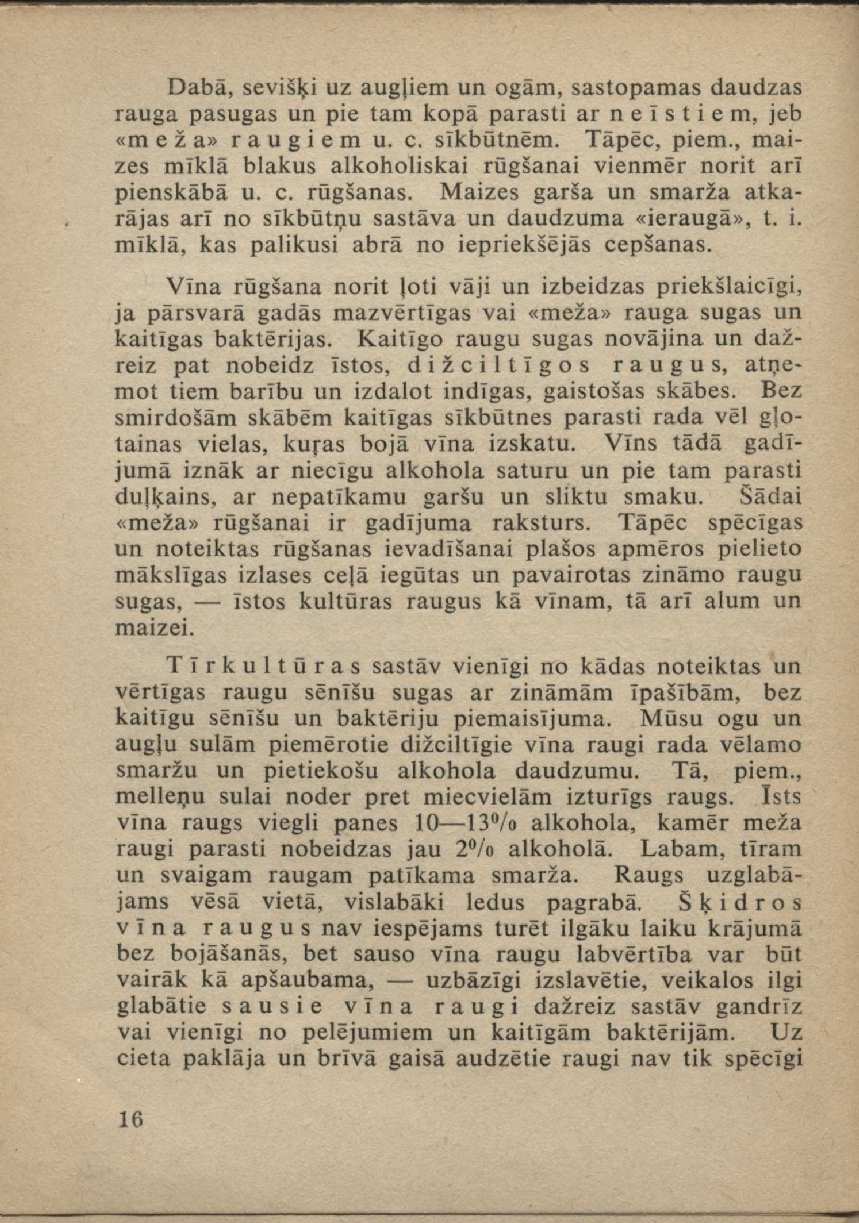 Dabā, sevišķi uz augļiem un ogām, sastopamas daudzas rauga pasugas un pie tam kopā parasti ar neīstiem, jeb «meža» raugiem u. c. sīkbūtnēm. Tāpēc, piem., maizes mīklā blakus alkoholiskai rūgšanai vienmēr norit arī pienskābā u. c. rūgšanas. Maizes garša un smarža atkarājas arī no sīkbūtņu sastāva un daudzuma «ieraugā», t. i. mīklā, kas palikusi abrā no iepriekšējās cepšanas.

Vīna rūgšana norit ļoti vāji un izbeidzas priekšlaicīgi, ja pārsvarā gadās mazvērtīgas vai «meža» rauga sugas un kaitīgas baktērijas. Kaitīgo raugu sugas novājina un dažreiz pat nobeidz īstos, dižciltīgos raugus, atņemot tiem barību un izdalot indīgas, gaistošas skābes. Bez smirdošām skābēm kaitīgas sīkbūtnes parasti rada vēl gļotainas vielas, kuŗas bojā vīna izskatu. Vīns tādā gadījumā iznāk ar niecīgu alkohola saturu un pie tam parasti duļķains, ar nepatīkamu garšu un sliktu smaku. Šādai «meža» rūgšanai ir gadījuma raksturs. Tāpēc spēcīgas un noteiktas rūgšanas ievadīšanai plašos apmēros pielieto mākslīgas izlases ceļā iegūtas un pavairotas zināmo raugu sugas, — īstos kultūras raugus kā vīnam, tā arī alum un maizei.

Tīrkultūras sastāv vienīgi no kādas noteiktas un vērtīgas raugu sēnīšu sugas ar zināmām īpašībām, bez kaitīgu sēnīšu un baktēriju piemaisījuma. Mūsu ogu un augļu sulām piemērotie dižciltīgie vīna raugi rada vēlamo smaržu un pietiekošu alkohola daudzumu. Tā, piem., melleņu sulai noder pret miecvielām izturīgs raugs. Īsts vīna raugs viegli panes 10—13% alkohola, kamēr meža raugi parasti nobeidzas jau 2% alkoholā. Labam, tīram un svaigam raugam patīkama smarža. Raugs uzglabājams vēsā vietā, vislabāki ledus pagrabā. Šķidros vīna raugus nav iespējams turēt ilgāku laiku krājumā bez bojāšanās, bet sauso vīna raugu labvērtība var būt vairāk kā apšaubama, — uzbāzīgi izslavētie, veikalos ilgi glabātie sausie vīna raugi dažreiz sastāv gandrīz vai vienīgi no pelējumiem un kaitīgām baktērijām. Uz cieta paklāja un brīvā gaisā audzētie raugi nav tik spēcīgi

16